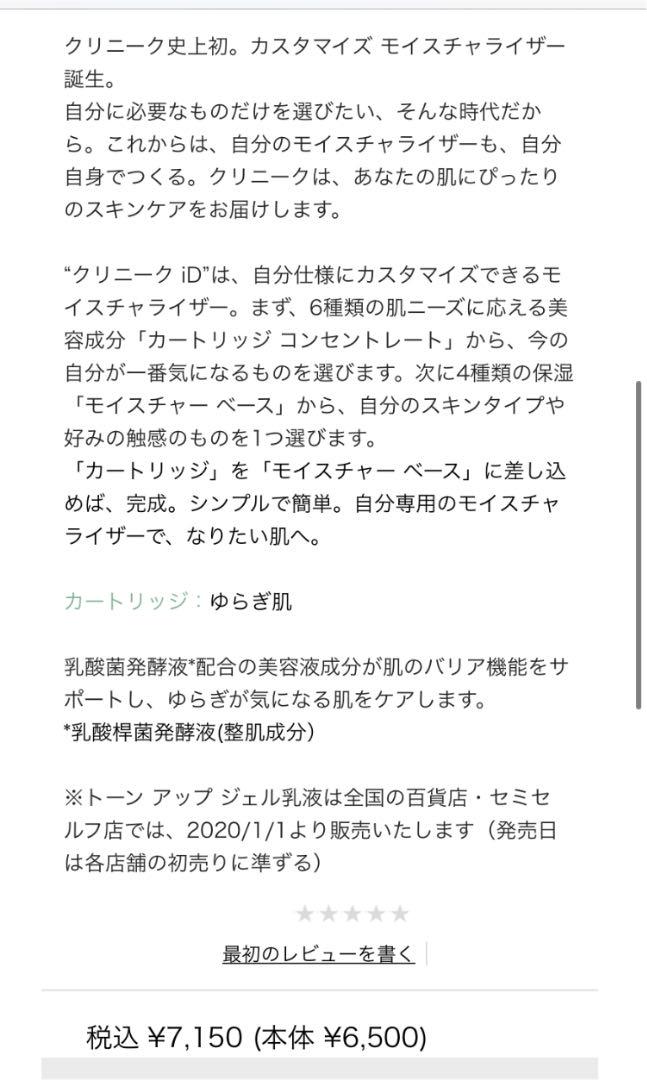 クリニーク史上初。カスタマイズ モイスチャライザー誕生。
自分に必要なものだけを選びたい、そんな時代だから。これからは、自分のモイスチャライザーも、自分自身でつくる。クリニークは、あなたの肌にぴったりのスキンケアをお届けします。

“クリニーク iD”は、自分仕様にカスタマイズできるモイスチャライザー。まず、6種類の肌ニーズに応える美容成分「カートリッジ コンセントレート」から、今の自分が一番気になるものを選びます。次に4種類の保湿「モイスチャー ベース」から、自分のスキンタイプや好みの触感のものを1つ選びます。
「カートリッジ」を「モイスチャー ベース」に差し込めば、完成。シンプルで簡単。自分専用のモイスチャライザーで、なりたい肌へ。

カートリッジ：ゆらぎ肌

乳酸菌発酵液*配合の美容液成分が肌のバリア機能をサポートし、ゆらぎが気になる肌をケアします。
*乳酸桿菌発酵液(整肌成分)

※トーン アップ ジェル乳液は全国の百貨店・セミセルフ店では、2020/1/1より販売いたします（発売日は各店舗の初売りに準ずる）

★★★★★

最初のレビューを書く

税込 ¥7,150 (本体 ¥6,500)